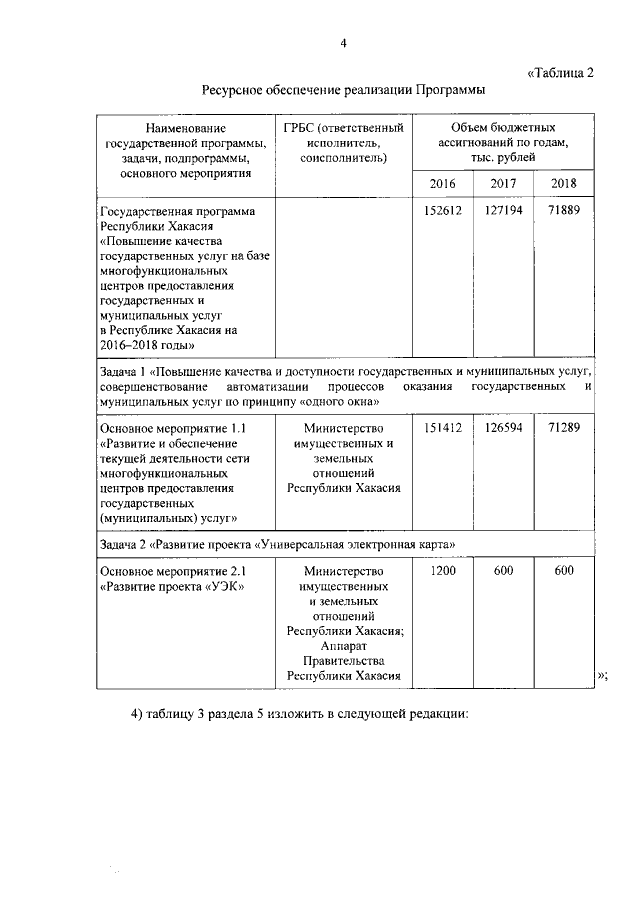 4

«Таблица 2

Ресурсное обеспечение реализации Программы

| Наименование государственной программы, задачи, подпрограммы, основного мероприятия | ГРБС (ответственный исполнитель, соисполнитель) | Объем бюджетных ассигнований по годам, тыс. рублей | | |
|---|---|---|---|---|
| | | 2016 | 2017 | 2018 |
| Государственная программа Республики Хакасия «Повышение качества государственных услуг на базе многофункциональных центров предоставления государственных и муниципальных услуг в Республике Хакасия на 2016–2018 годы» | | 152612 | 127194 | 71889 |
| Задача 1 «Повышение качества и доступности государственных и муниципальных услуг, совершенствование автоматизации процессов оказания государственных и муниципальных услуг по принципу «одного окна» | | | | |
| Основное мероприятие 1.1 «Развитие и обеспечение текущей деятельности сети многофункциональных центров предоставления государственных (муниципальных) услуг» | Министерство имущественных и земельных отношений Республики Хакасия | 151412 | 126594 | 71289 |
| Задача 2 «Развитие проекта «Универсальная электронная карта» | | | | |
| Основное мероприятие 2.1 «Развитие проекта «УЭК» | Министерство имущественных и земельных отношений Республики Хакасия; Аппарат Правительства Республики Хакасия | 1200 | 600 | 600 |

»;

4) таблицу 3 раздела 5 изложить в следующей редакции: